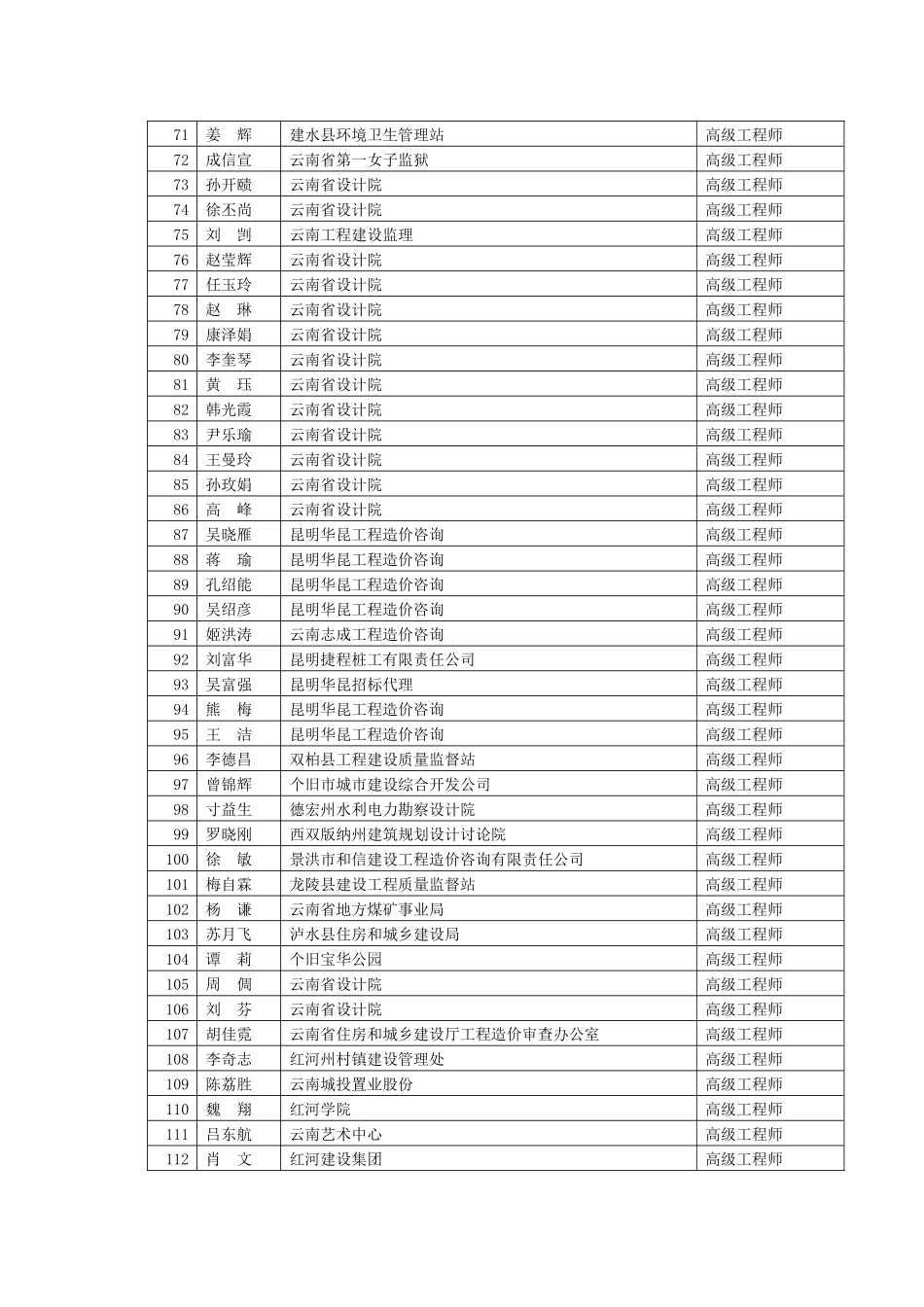 | 71 | 姜　辉 | 建水县环境卫生管理站 | 高级工程师 |
|---|---|---|---|
| 72 | 成信宣 | 云南省第一女子监狱 | 高级工程师 |
| 73 | 孙开赜 | 云南省设计院 | 高级工程师 |
| 74 | 徐丕尚 | 云南省设计院 | 高级工程师 |
| 75 | 刘　剀 | 云南工程建设监理 | 高级工程师 |
| 76 | 赵莹辉 | 云南省设计院 | 高级工程师 |
| 77 | 任玉玲 | 云南省设计院 | 高级工程师 |
| 78 | 赵　琳 | 云南省设计院 | 高级工程师 |
| 79 | 康泽娟 | 云南省设计院 | 高级工程师 |
| 80 | 李奎琴 | 云南省设计院 | 高级工程师 |
| 81 | 黄　珏 | 云南省设计院 | 高级工程师 |
| 82 | 韩光霞 | 云南省设计院 | 高级工程师 |
| 83 | 尹乐瑜 | 云南省设计院 | 高级工程师 |
| 84 | 王曼玲 | 云南省设计院 | 高级工程师 |
| 85 | 孙玫娟 | 云南省设计院 | 高级工程师 |
| 86 | 高　峰 | 云南省设计院 | 高级工程师 |
| 87 | 吴晓雁 | 昆明华昆工程造价咨询 | 高级工程师 |
| 88 | 蒋　瑜 | 昆明华昆工程造价咨询 | 高级工程师 |
| 89 | 孔绍能 | 昆明华昆工程造价咨询 | 高级工程师 |
| 90 | 吴绍彦 | 昆明华昆工程造价咨询 | 高级工程师 |
| 91 | 姬洪涛 | 云南志成工程造价咨询 | 高级工程师 |
| 92 | 刘富华 | 昆明捷程桩工有限责任公司 | 高级工程师 |
| 93 | 吴富强 | 昆明华昆招标代理 | 高级工程师 |
| 94 | 熊　梅 | 昆明华昆工程造价咨询 | 高级工程师 |
| 95 | 王　洁 | 昆明华昆工程造价咨询 | 高级工程师 |
| 96 | 李德昌 | 双柏县工程建设质量监督站 | 高级工程师 |
| 97 | 曾锦辉 | 个旧市城市建设综合开发公司 | 高级工程师 |
| 98 | 寸益生 | 德宏州水利电力勘察设计院 | 高级工程师 |
| 99 | 罗晓刚 | 西双版纳州建筑规划设计讨论院 | 高级工程师 |
| 100 | 徐　敏 | 景洪市和信建设工程造价咨询有限责任公司 | 高级工程师 |
| 101 | 梅自霖 | 龙陵县建设工程质量监督站 | 高级工程师 |
| 102 | 杨　谦 | 云南省地方煤矿事业局 | 高级工程师 |
| 103 | 苏月飞 | 泸水县住房和城乡建设局 | 高级工程师 |
| 104 | 谭　莉 | 个旧宝华公园 | 高级工程师 |
| 105 | 周　倜 | 云南省设计院 | 高级工程师 |
| 106 | 刘　芬 | 云南省设计院 | 高级工程师 |
| 107 | 胡佳霓 | 云南省住房和城乡建设厅工程造价审查办公室 | 高级工程师 |
| 108 | 李奇志 | 红河州村镇建设管理处 | 高级工程师 |
| 109 | 陈荔胜 | 云南城投置业股份 | 高级工程师 |
| 110 | 魏　翔 | 红河学院 | 高级工程师 |
| 111 | 吕东航 | 云南艺术中心 | 高级工程师 |
| 112 | 肖　文 | 红河建设集团 | 高级工程师 |